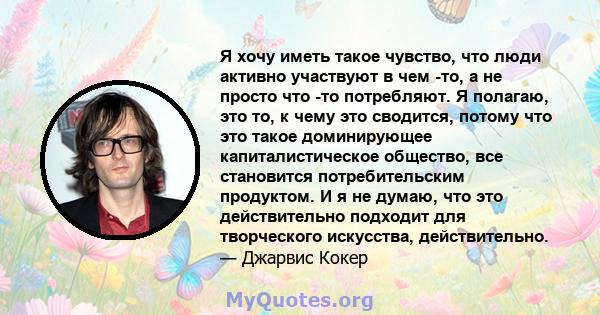 Я хочу иметь такое чувство, что люди активно участвуют в чем -то, а не просто что -то потребляют. Я полагаю, это то, к чему это сводится, потому что это такое доминирующее капиталистическое общество, все становится потребительским продуктом. И я не думаю, что это действительно подходит для творческого искусства, действительно.
— Джарвис Кокер

MyQuotes.org